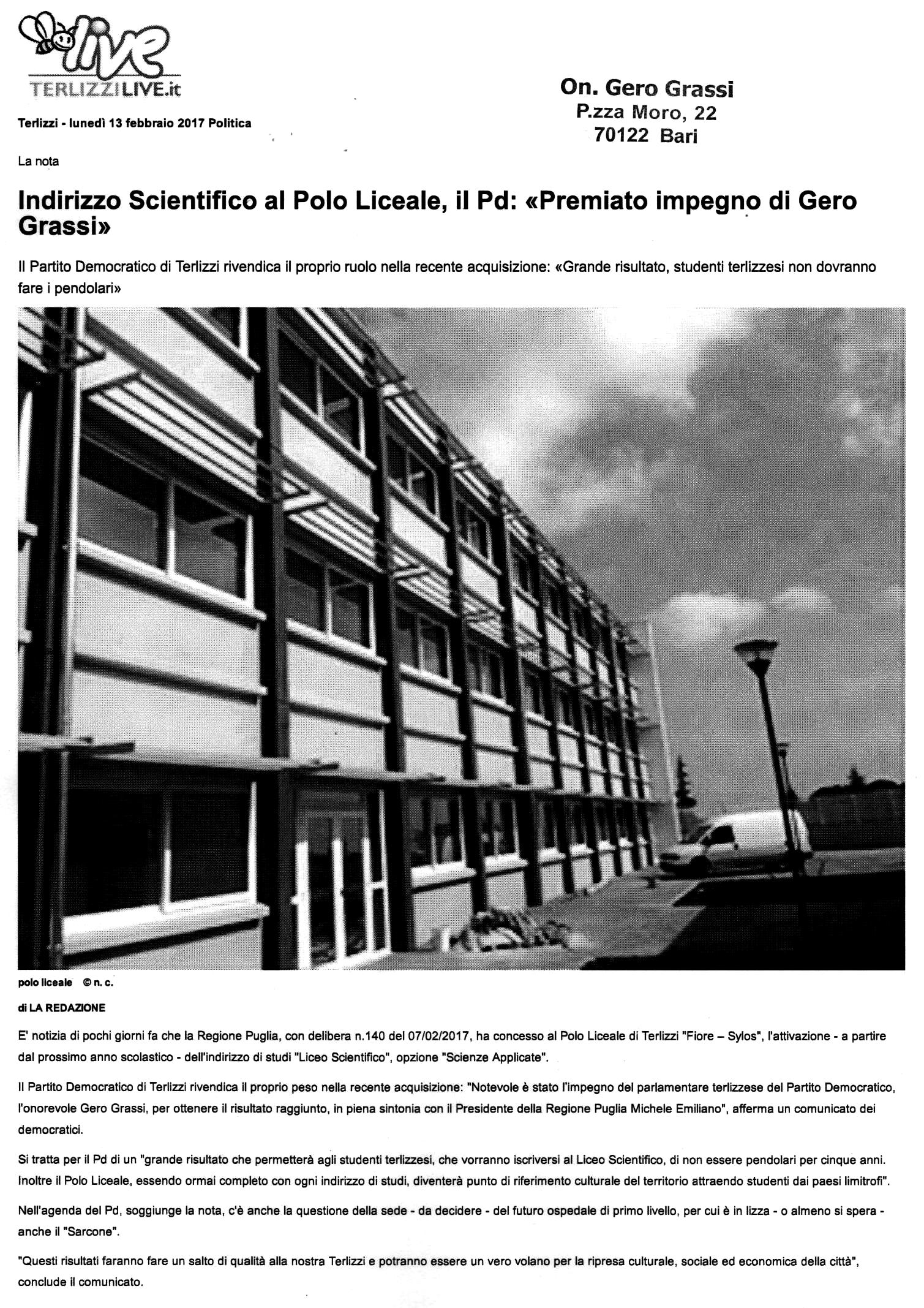 live
TERLIZZILIVE.it

On. Gero Grassi
P.zza Moro, 22
70122 Bari

Terlizzi - lunedì 13 febbraio 2017 Politica

La nota

Indirizzo Scientifico al Polo Liceale, il Pd: «Premiato impegno di Gero Grassi»

Il Partito Democratico di Terlizzi rivendica il proprio ruolo nella recente acquisizione: «Grande risultato, studenti terlizzesi non dovranno fare i pendolari»

polo liceale © n. c.

di LA REDAZIONE

E' notizia di pochi giorni fa che la Regione Puglia, con delibera n.140 del 07/02/2017, ha concesso al Polo Liceale di Terlizzi "Fiore – Sylos", l'attivazione - a partire dal prossimo anno scolastico - dell'indirizzo di studi "Liceo Scientifico", opzione "Scienze Applicate".

Il Partito Democratico di Terlizzi rivendica il proprio peso nella recente acquisizione: "Notevole è stato l'impegno del parlamentare terlizzese del Partito Democratico, l'onorevole Gero Grassi, per ottenere il risultato raggiunto, in piena sintonia con il Presidente della Regione Puglia Michele Emiliano", afferma un comunicato dei democratici.

Si tratta per il Pd di un "grande risultato che permetterà agli studenti terlizzesi, che vorranno iscriversi al Liceo Scientifico, di non essere pendolari per cinque anni. Inoltre il Polo Liceale, essendo ormai completo con ogni indirizzo di studi, diventerà punto di riferimento culturale del territorio attraendo studenti dai paesi limitrofi".

Nell'agenda del Pd, soggiunge la nota, c'è anche la questione della sede - da decidere - del futuro ospedale di primo livello, per cui è in lizza - o almeno si spera - anche il "Sarcone".

"Questi risultati faranno fare un salto di qualità alla nostra Terlizzi e potranno essere un vero volano per la ripresa culturale, sociale ed economica della città", conclude il comunicato.